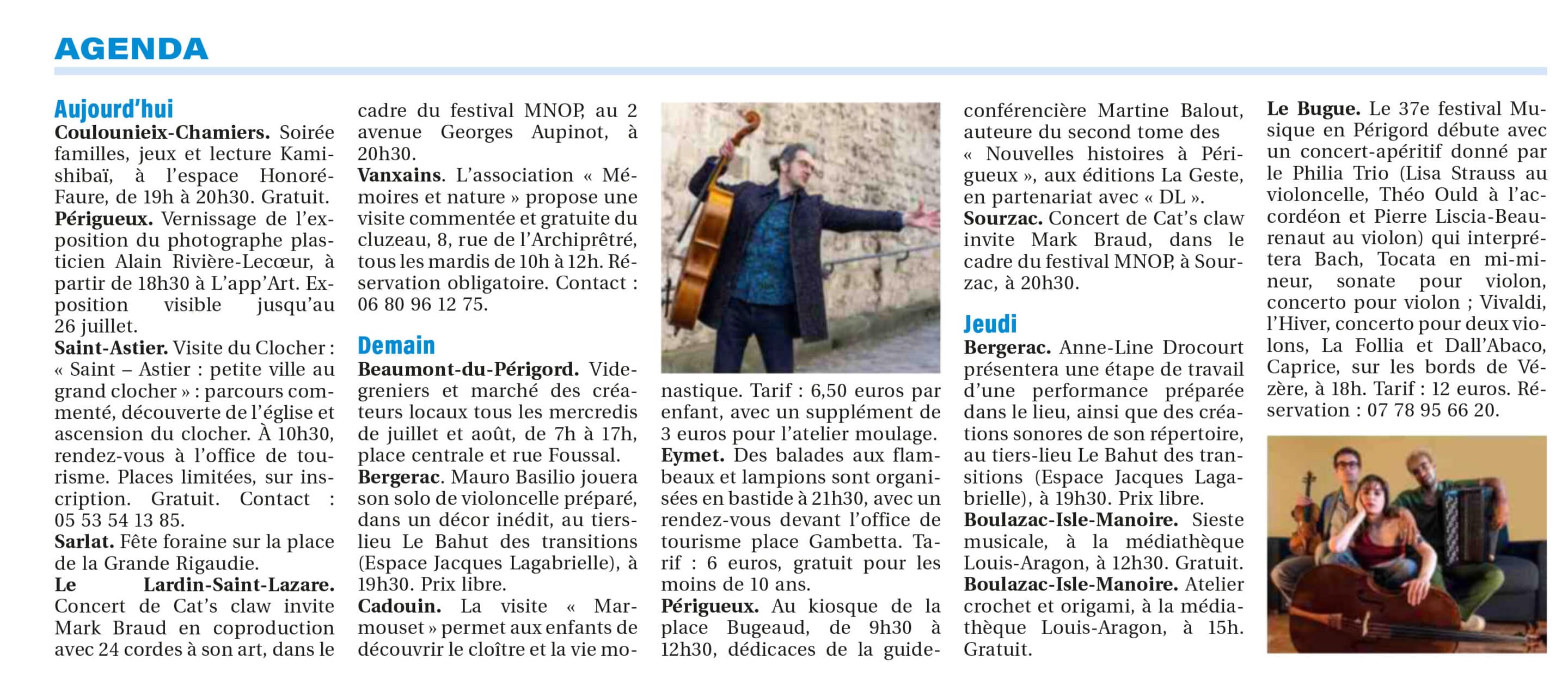 AGENDA

Aujourd'hui

Coulounieix-Chamiers. Soirée familles, jeux et lecture Kamishibaï, à l'espace Honoré-Faure, de 19h à 20h30. Gratuit.
Périgueux. Vernissage de l'exposition du photographe plasticien Alain Rivière-Lecœur, à partir de 18h30 à L'app'Art. Exposition visible jusqu'au 26 juillet.
Saint-Astier. Visite du Clocher : « Saint – Astier : petite ville au grand clocher » : parcours commenté, découverte de l'église et ascension du clocher. À 10h30, rendez-vous à l'office de tourisme. Places limitées, sur inscription. Gratuit. Contact : 05 53 54 13 85.
Sarlat. Fête foraine sur la place de la Grande Rigaudie.
Le Lardin-Saint-Lazare. Concert de Cat's claw invite Mark Braud en coproduction avec 24 cordes à son art, dans le cadre du festival MNOP, au 2 avenue Georges Aupinot, à 20h30.
Vanxains. L'association « Mémoires et nature » propose une visite commentée et gratuite du cluzeau, 8, rue de l'Archiprêtré, tous les mardis de 10h à 12h. Réservation obligatoire. Contact : 06 80 96 12 75.

Demain

Beaumont-du-Périgord. Vide-greniers et marché des créateurs locaux tous les mercredis de juillet et août, de 7h à 17h, place centrale et rue Foussal.
Bergerac. Mauro Basilio jouera son solo de violoncelle préparé, dans un décor inédit, au tiers-lieu Le Bahut des transitions (Espace Jacques Lagabrielle), à 19h30. Prix libre.
Cadouin. La visite « Marmouset » permet aux enfants de découvrir le cloître et la vie monastique. Tarif : 6,50 euros par enfant, avec un supplément de 3 euros pour l'atelier moulage.
Eymet. Des balades aux flambeaux et lampions sont organisées en bastide à 21h30, avec un rendez-vous devant l'office de tourisme place Gambetta. Tarif : 6 euros, gratuit pour les moins de 10 ans.
Périgueux. Au kiosque de la place Bugeaud, de 9h30 à 12h30, dédicaces de la guide-conférencière Martine Balout, auteure du second tome des « Nouvelles histoires à Périgueux », aux éditions La Geste, en partenariat avec « DL ».
Sourzac. Concert de Cat's claw invite Mark Braud, dans le cadre du festival MNOP, à Sourzac, à 20h30.

Jeudi

Bergerac. Anne-Line Drocourt présentera une étape de travail d'une performance préparée dans le lieu, ainsi que des créations sonores de son répertoire, au tiers-lieu Le Bahut des transitions (Espace Jacques Lagabrielle), à 19h30. Prix libre.
Boulazac-Isle-Manoire. Sieste musicale, à la médiathèque Louis-Aragon, à 12h30. Gratuit.
Boulazac-Isle-Manoire. Atelier crochet et origami, à la médiathèque Louis-Aragon, à 15h. Gratuit.
Le Bugue. Le 37e festival Musique en Périgord débute avec un concert-apéritif donné par le Philia Trio (Lisa Strauss au violoncelle, Théo Ould à l'accordéon et Pierre Liscia-Beaurenaut au violon) qui interprétera Bach, Tocata en mi-mineur, sonate pour violon, concerto pour violon ; Vivaldi, l'Hiver, concerto pour deux violons, La Follia et Dall'Abaco, Caprice, sur les bords de Vézère, à 18h. Tarif : 12 euros. Réservation : 07 78 95 66 20.